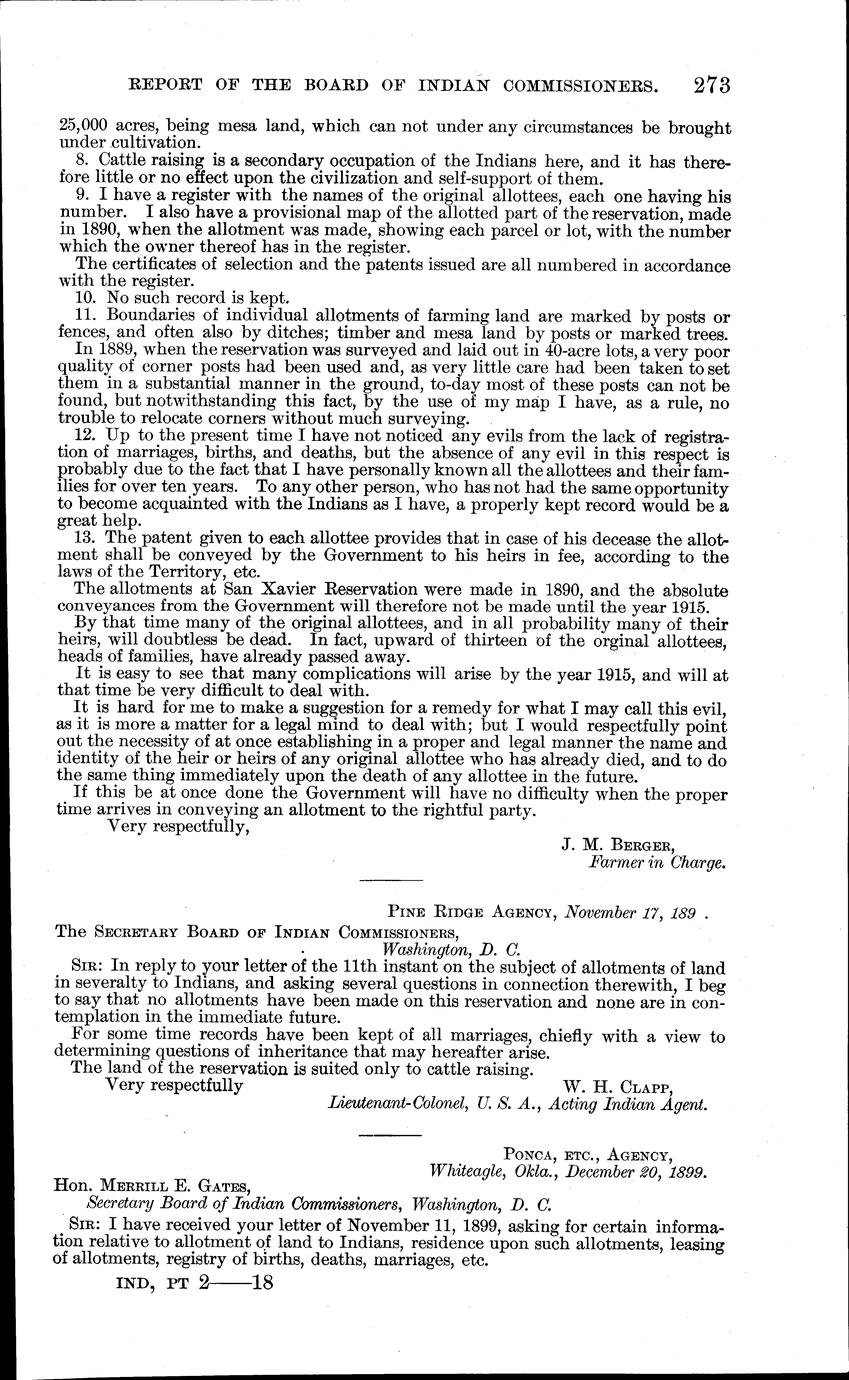 REPORT OF THE BOARD OF INDIAN COMMISSIONERS. 273

25,000 acres, being mesa land, which can not under any circumstances be brought under cultivation.

8. Cattle raising is a secondary occupation of the Indians here, and it has therefore little or no effect upon the civilization and self-support of them.

9. I have a register with the names of the original allottees, each one having his number. I also have a provisional map of the allotted part of the reservation, made in 1890, when the allotment was made, showing each parcel or lot, with the number which the owner thereof has in the register.

The certificates of selection and the patents issued are all numbered in accordance with the register.

10. No such record is kept.

11. Boundaries of individual allotments of farming land are marked by posts or fences, and often also by ditches; timber and mesa land by posts or marked trees.

In 1889, when the reservation was surveyed and laid out in 40-acre lots, a very poor quality of corner posts had been used and, as very little care had been taken to set them in a substantial manner in the ground, to-day most of these posts can not be found, but notwithstanding this fact, by the use of my map I have, as a rule, no trouble to relocate corners without much surveying.

12. Up to the present time I have not noticed any evils from the lack of registration of marriages, births, and deaths, but the absence of any evil in this respect is probably due to the fact that I have personally known all the allottees and their families for over ten years. To any other person, who has not had the same opportunity to become acquainted with the Indians as I have, a properly kept record would be a great help.

13. The patent given to each allottee provides that in case of his decease the allotment shall be conveyed by the Government to his heirs in fee, according to the laws of the Territory, etc.

The allotments at San Xavier Reservation were made in 1890, and the absolute conveyances from the Government will therefore not be made until the year 1915.

By that time many of the original allottees, and in all probability many of their heirs, will doubtless be dead. In fact, upward of thirteen of the orginal allottees, heads of families, have already passed away.

It is easy to see that many complications will arise by the year 1915, and will at that time be very difficult to deal with.

It is hard for me to make a suggestion for a remedy for what I may call this evil, as it is more a matter for a legal mind to deal with; but I would respectfully point out the necessity of at once establishing in a proper and legal manner the name and identity of the heir or heirs of any original allottee who has already died, and to do the same thing immediately upon the death of any allottee in the future.

If this be at once done the Government will have no difficulty when the proper time arrives in conveying an allotment to the rightful party.

Very respectfully,

J. M. BERGER,
Farmer in Charge.

PINE RIDGE AGENCY, November 17, 189 .

The SECRETARY BOARD OF INDIAN COMMISSIONERS,
Washington, D. C.

SIR: In reply to your letter of the 11th instant on the subject of allotments of land in severalty to Indians, and asking several questions in connection therewith, I beg to say that no allotments have been made on this reservation and none are in contemplation in the immediate future.

For some time records have been kept of all marriages, chiefly with a view to determining questions of inheritance that may hereafter arise.

The land of the reservation is suited only to cattle raising.

Very respectfully

W. H. CLAPP,
Lieutenant-Colonel, U. S. A., Acting Indian Agent.

PONCA, ETC., AGENCY,
Whiteagle, Okla., December 20, 1899.

Hon. MERRILL E. GATES,
Secretary Board of Indian Commissioners, Washington, D. C.

SIR: I have received your letter of November 11, 1899, asking for certain information relative to allotment of land to Indians, residence upon such allotments, leasing of allotments, registry of births, deaths, marriages, etc.

IND, PT 2——18